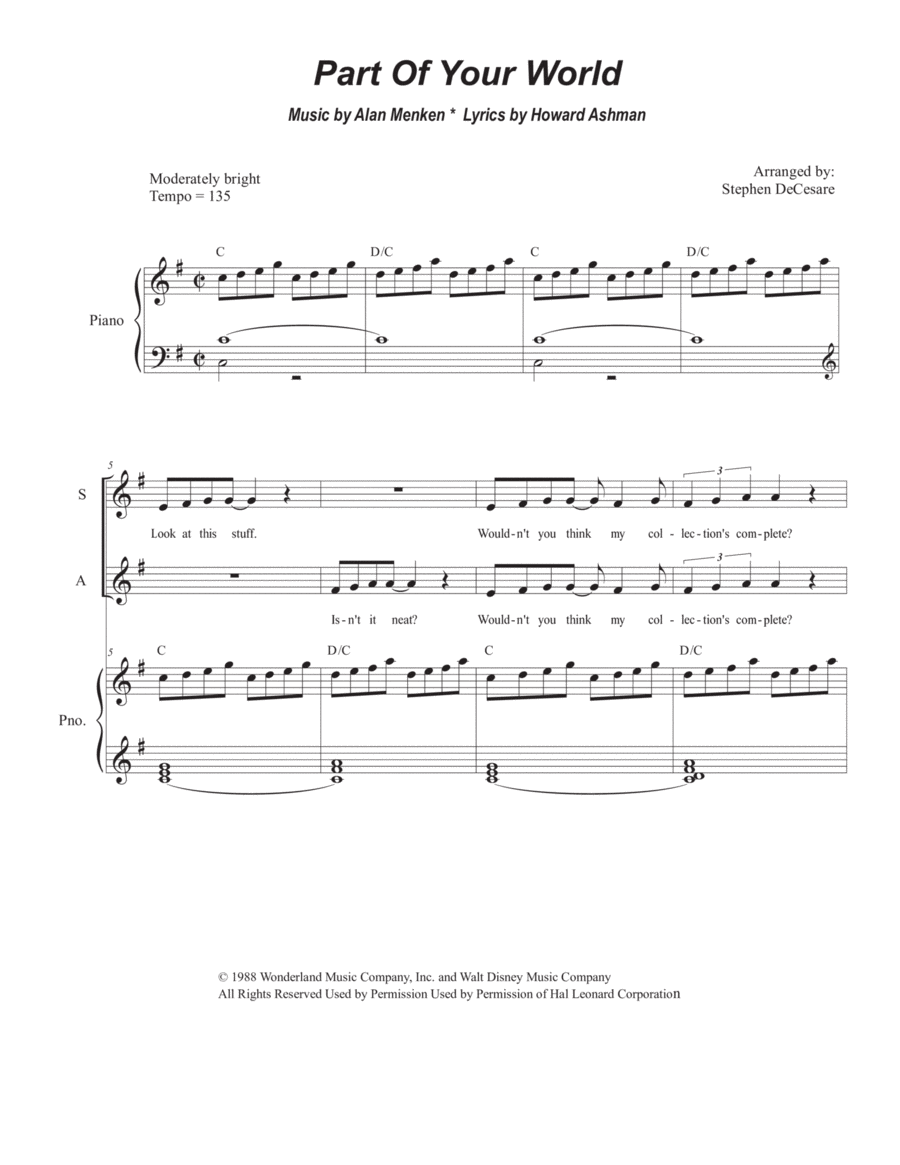 Part Of Your World

Music by Alan Menken * Lyrics by Howard Ashman

Moderately bright
Tempo = 135

Arranged by:
Stephen DeCesare

C D/C C D/C

Piano

5

S

Look at this stuff. Would-n't you think my col-lec-tion's com-plete?

3

A

Is-n't it neat? Would-n't you think my col-lec-tion's com-plete?

3

5

C D/C C D/C

Pno.

© 1988 Wonderland Music Company, Inc. and Walt Disney Music Company
All Rights Reserved Used by Permission Used by Permission of Hal Leonard Corporation